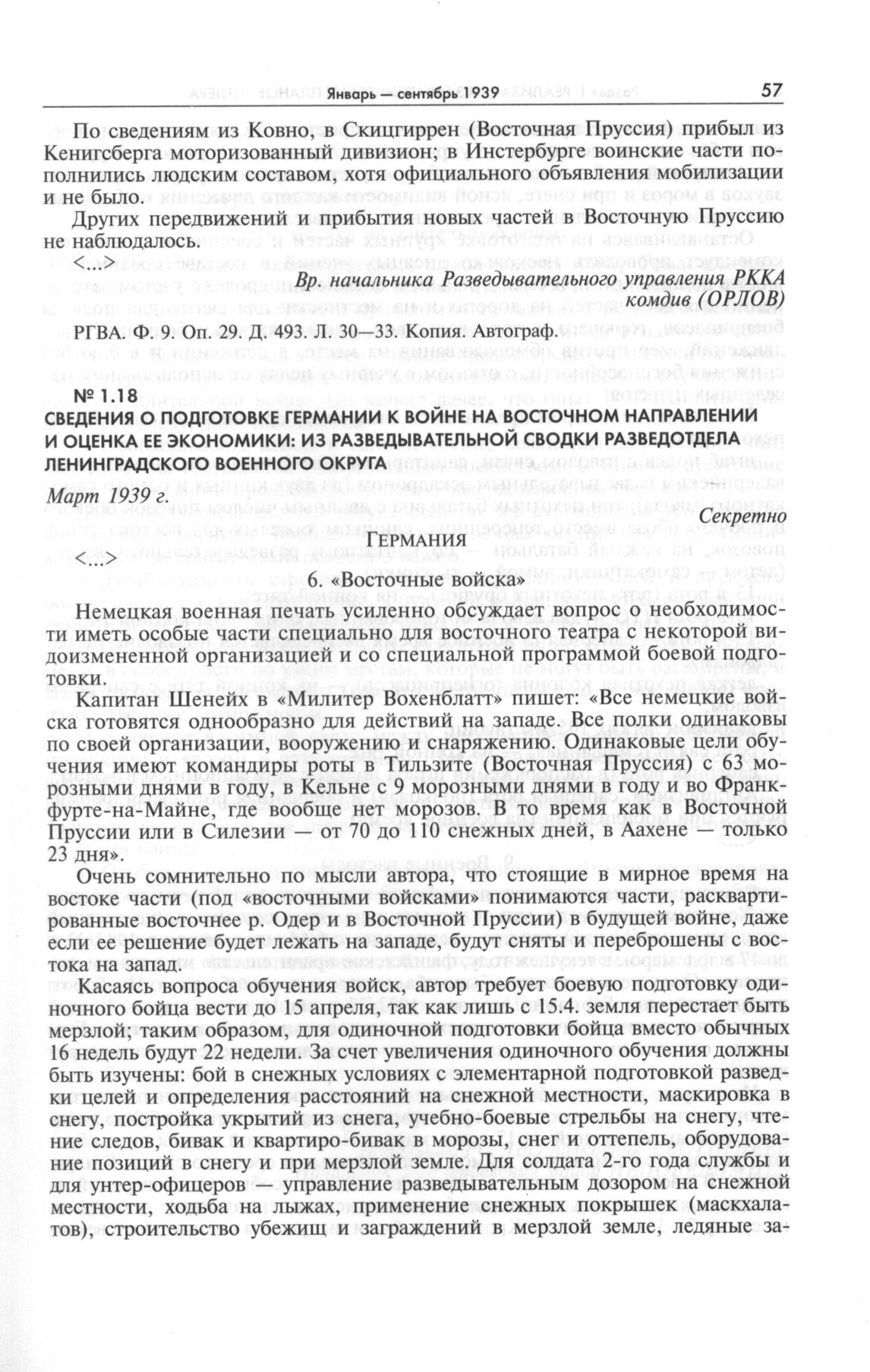 Январь — сентябрь 1939 57

По сведениям из Ковно, в Скицгиррен (Восточная Пруссия) прибыл из Кенигсберга моторизованный дивизион; в Инстербурге воинские части пополнились людским составом, хотя официального объявления мобилизации и не было.

Других передвижений и прибытия новых частей в Восточную Пруссию не наблюдалось.

<...>

Вр. начальника Разведывательного управления РККА комдив (ОРЛОВ)

РГВА. Ф. 9. Оп. 29. Д. 493. Л. 30—33. Копия. Автограф.

№ 1.18

СВЕДЕНИЯ О ПОДГОТОВКЕ ГЕРМАНИИ К ВОЙНЕ НА ВОСТОЧНОМ НАПРАВЛЕНИИ И ОЦЕНКА ЕЕ ЭКОНОМИКИ: ИЗ РАЗВЕДЫВАТЕЛЬНОЙ СВОДКИ РАЗВЕДОТДЕЛА ЛЕНИНГРАДСКОГО ВОЕННОГО ОКРУГА

Март 1939 г.

Секретно

ГЕРМАНИЯ

<...>

6. «Восточные войска»

Немецкая военная печать усиленно обсуждает вопрос о необходимости иметь особые части специально для восточного театра с некоторой видоизмененной организацией и со специальной программой боевой подготовки.

Капитан Шенейх в «Милитер Вохенблатт» пишет: «Все немецкие войска готовятся однообразно для действий на западе. Все полки одинаковы по своей организации, вооружению и снаряжению. Одинаковые цели обучения имеют командиры роты в Тильзите (Восточная Пруссия) с 63 морозными днями в году, в Кельне с 9 морозными днями в году и во Франкфурте-на-Майне, где вообще нет морозов. В то время как в Восточной Пруссии или в Силезии — от 70 до 110 снежных дней, в Аахене — только 23 дня».

Очень сомнительно по мысли автора, что стоящие в мирное время на востоке части (под «восточными войсками» понимаются части, расквартированные восточнее р. Одер и в Восточной Пруссии) в будущей войне, даже если ее решение будет лежать на западе, будут сняты и переброшены с востока на запад.

Касаясь вопроса обучения войск, автор требует боевую подготовку одиночного бойца вести до 15 апреля, так как лишь с 15.4. земля перестает быть мерзлой; таким образом, для одиночной подготовки бойца вместо обычных 16 недель будут 22 недели. За счет увеличения одиночного обучения должны быть изучены: бой в снежных условиях с элементарной подготовкой разведки целей и определения расстояний на снежной местности, маскировка в снегу, постройка укрытий из снега, учебно-боевые стрельбы на снегу, чтение следов, бивак и квартиро-бивак в морозы, снег и оттепель, оборудование позиций в снегу и при мерзлой земле. Для солдата 2-го года службы и для унтер-офицеров — управление разведывательным дозором на снежной местности, ходьба на лыжах, применение снежных покрышек (маскхалатов), строительство убежищ и заграждений в мерзлой земле, ледяные за-